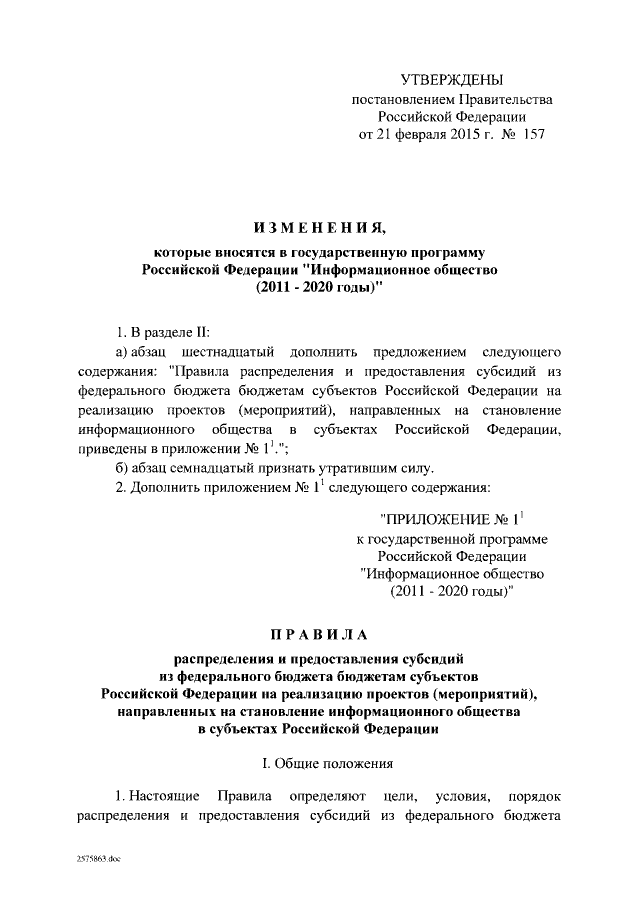 УТВЕРЖДЕНЫ
постановлением Правительства
Российской Федерации
от 21 февраля 2015 г. № 157

ИЗМЕНЕНИЯ,
которые вносятся в государственную программу
Российской Федерации "Информационное общество
(2011 - 2020 годы)"

1. В разделе II:

а) абзац шестнадцатый дополнить предложением следующего содержания: "Правила распределения и предоставления субсидий из федерального бюджета бюджетам субъектов Российской Федерации на реализацию проектов (мероприятий), направленных на становление информационного общества в субъектах Российской Федерации, приведены в приложении № $1^1$.";

б) абзац семнадцатый признать утратившим силу.

2. Дополнить приложением № $1^1$ следующего содержания:

"ПРИЛОЖЕНИЕ № $1^1$
к государственной программе
Российской Федерации
"Информационное общество
(2011 - 2020 годы)"

ПРАВИЛА
распределения и предоставления субсидий
из федерального бюджета бюджетам субъектов
Российской Федерации на реализацию проектов (мероприятий),
направленных на становление информационного общества
в субъектах Российской Федерации

I. Общие положения

1. Настоящие Правила определяют цели, условия, порядок распределения и предоставления субсидий из федерального бюджета

2575863.doc